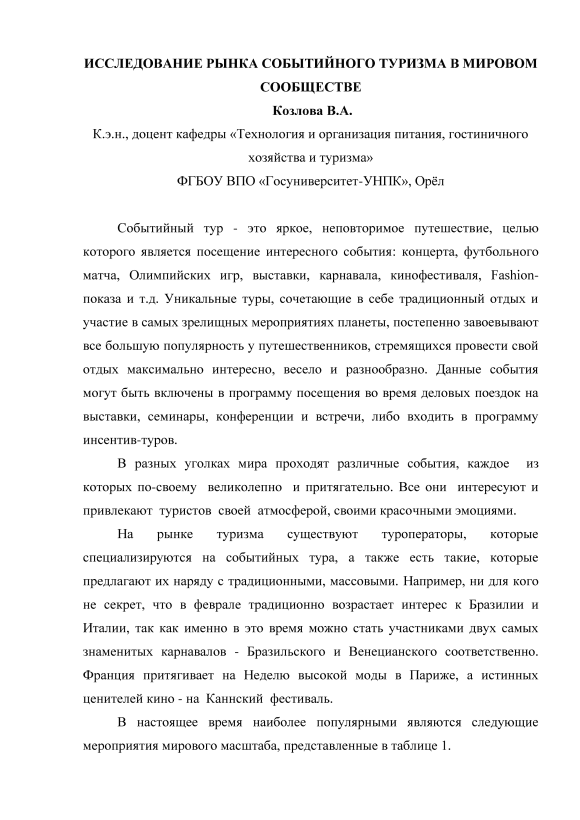 ИССЛЕДОВАНИЕ РЫНКА СОБЫТИЙНОГО ТУРИЗМА В МИРОВОМ СООБЩЕСТВЕ

Козлова В.А.

К.э.н., доцент кафедры «Технология и организация питания, гостиничного хозяйства и туризма»

ФГБОУ ВПО «Госуниверситет-УНПК», Орёл

Событийный тур - это яркое, неповторимое путешествие, целью которого является посещение интересного события: концерта, футбольного матча, Олимпийских игр, выставки, карнавала, кинофестиваля, Fashion-показа и т.д. Уникальные туры, сочетающие в себе традиционный отдых и участие в самых зрелищных мероприятиях планеты, постепенно завоевывают все большую популярность у путешественников, стремящихся провести свой отдых максимально интересно, весело и разнообразно. Данные события могут быть включены в программу посещения во время деловых поездок на выставки, семинары, конференции и встречи, либо входить в программу инсентив-туров.

В разных уголках мира проходят различные события, каждое из которых по-своему великолепно и притягательно. Все они интересуют и привлекают туристов своей атмосферой, своими красочными эмоциями.

На рынке туризма существуют туроператоры, которые специализируются на событийных тура, а также есть такие, которые предлагают их наряду с традиционными, массовыми. Например, ни для кого не секрет, что в феврале традиционно возрастает интерес к Бразилии и Италии, так как именно в это время можно стать участниками двух самых знаменитых карнавалов - Бразильского и Венецианского соответственно. Франция притягивает на Неделю высокой моды в Париже, а истинных ценителей кино - на Каннский фестиваль.

В настоящее время наиболее популярными являются следующие мероприятия мирового масштаба, представленные в таблице 1.